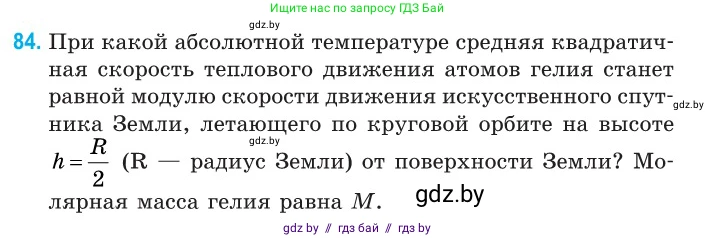 Ищите нас по запросу ГДЗ Бай

gdz.by

84. При какой абсолютной температуре средняя квадратичная скорость теплового движения атомов гелия станет равной модулю скорости движения искусственного спутника Земли, летающего по круговой орбите на высоте $h = \frac{R}{2}$ (R — радиус Земли) от поверхности Земли? Молярная масса гелия равна $M$.

gdz.by

gdz.by

gdz.by

gdz by // гдз бай // гдз by